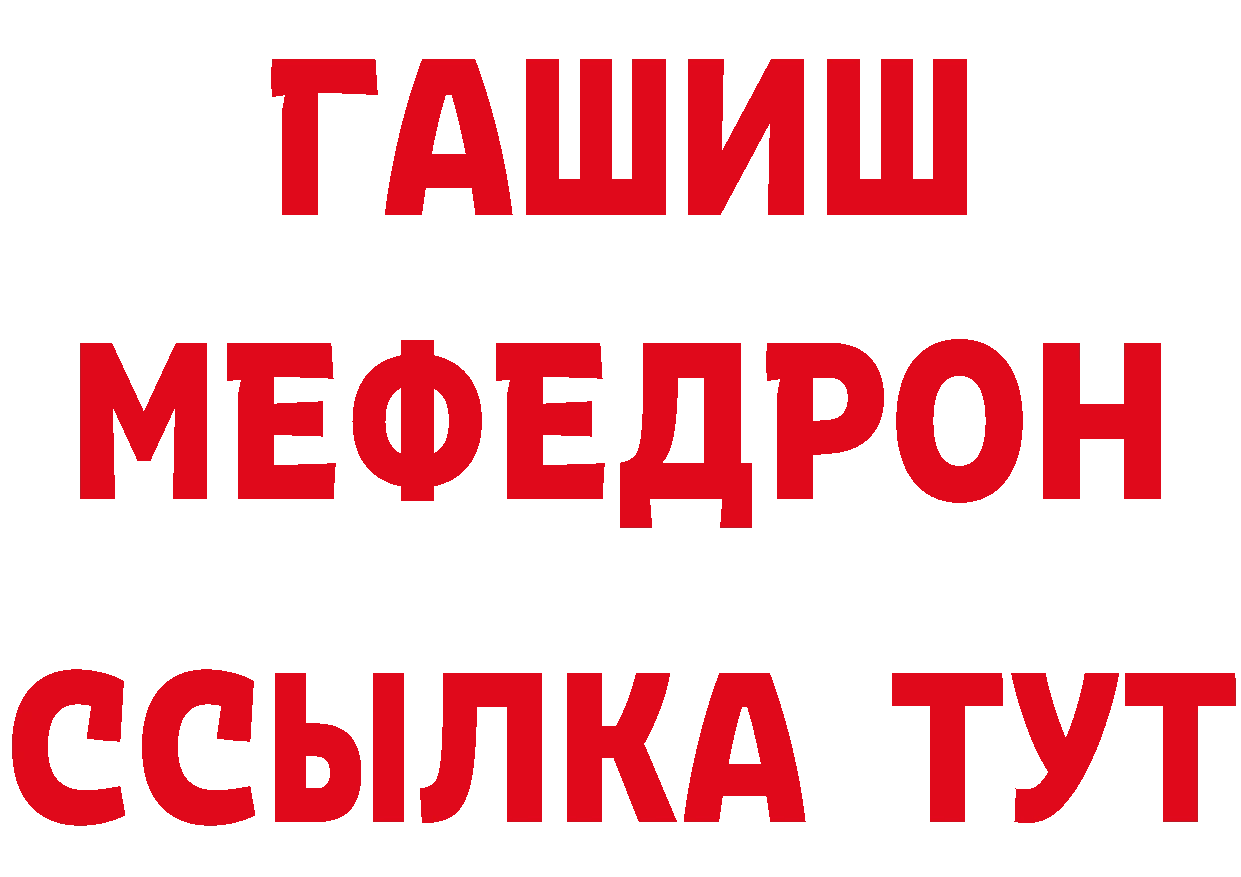 ГАШИШ
МЕФЕДРОН
ССЫЛКА ТУТ